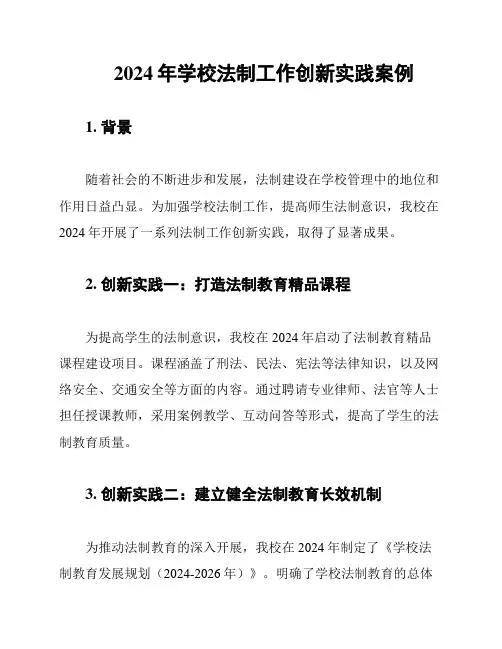 2024 年学校法制工作创新实践案例

1. 背景

随着社会的不断进步和发展，法制建设在学校管理中的地位和作用日益凸显。为加强学校法制工作，提高师生法制意识，我校在 2024 年开展了一系列法制工作创新实践，取得了显著成果。

2. 创新实践一：打造法制教育精品课程

为提高学生的法制意识，我校在 2024 年启动了法制教育精品课程建设项目。课程涵盖了刑法、民法、宪法等法律知识，以及网络安全、交通安全等方面的内容。通过聘请专业律师、法官等人士担任授课教师，采用案例教学、互动问答等形式，提高了学生的法制教育质量。

3. 创新实践二：建立健全法制教育长效机制

为推动法制教育的深入开展，我校在 2024 年制定了《学校法制教育发展规划（2024-2026 年）》。明确了学校法制教育的总体